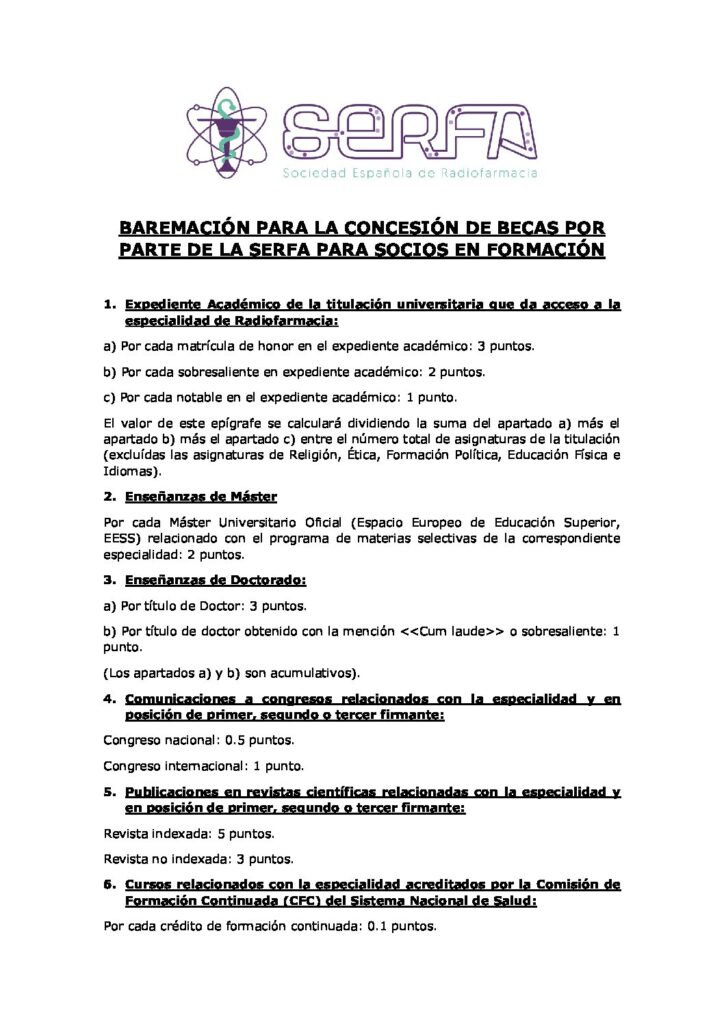 SERFA
Sociedad Española de Radiofarmacia

BAREMACIÓN PARA LA CONCESIÓN DE BECAS POR PARTE DE LA SERFA PARA SOCIOS EN FORMACIÓN

1. Expediente Académico de la titulación universitaria que da acceso a la especialidad de Radiofarmacia:

a) Por cada matrícula de honor en el expediente académico: 3 puntos.

b) Por cada sobresaliente en expediente académico: 2 puntos.

c) Por cada notable en el expediente académico: 1 punto.

El valor de este epígrafe se calculará dividiendo la suma del apartado a) más el apartado b) más el apartado c) entre el número total de asignaturas de la titulación (excluídas las asignaturas de Religión, Ética, Formación Política, Educación Física e Idiomas).

2. Enseñanzas de Máster

Por cada Máster Universitario Oficial (Espacio Europeo de Educación Superior, EESS) relacionado con el programa de materias selectivas de la correspondiente especialidad: 2 puntos.

3. Enseñanzas de Doctorado:

a) Por título de Doctor: 3 puntos.

b) Por título de doctor obtenido con la mención <<Cum laude>> o sobresaliente: 1 punto.

(Los apartados a) y b) son acumulativos).

4. Comunicaciones a congresos relacionados con la especialidad y en posición de primer, segundo o tercer firmante:

Congreso nacional: 0.5 puntos.

Congreso internacional: 1 punto.

5. Publicaciones en revistas científicas relacionadas con la especialidad y en posición de primer, segundo o tercer firmante:

Revista indexada: 5 puntos.

Revista no indexada: 3 puntos.

6. Cursos relacionados con la especialidad acreditados por la Comisión de Formación Continuada (CFC) del Sistema Nacional de Salud:

Por cada crédito de formación continuada: 0.1 puntos.